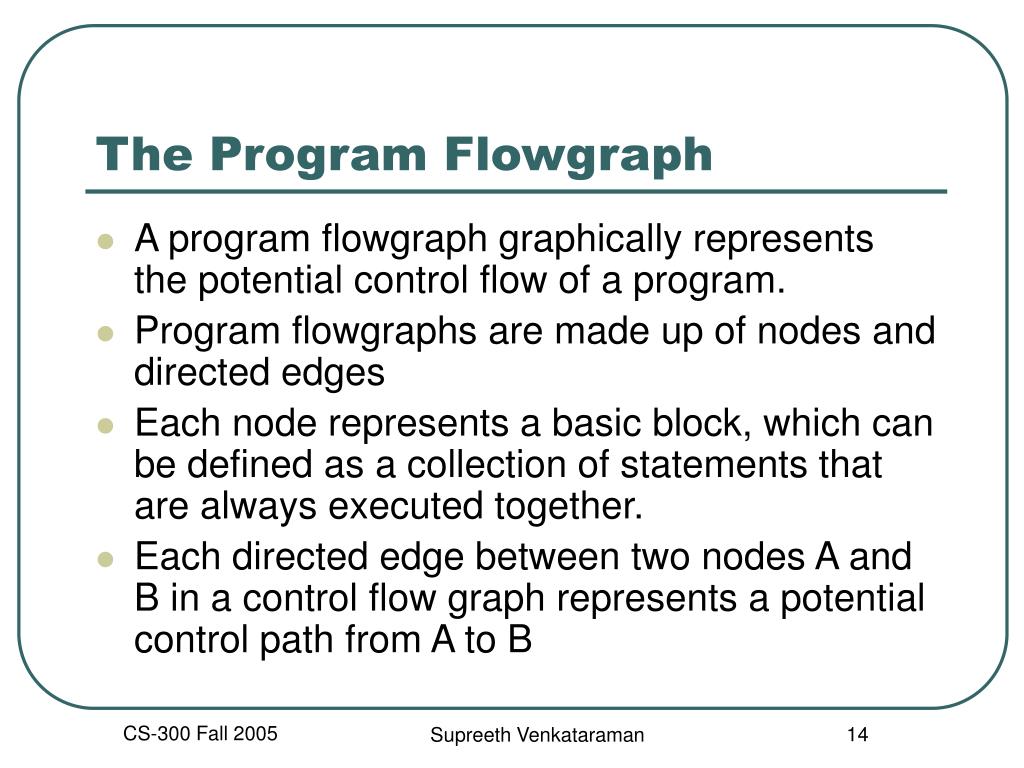 The Program Flowgraph

- A program flowgraph graphically represents the potential control flow of a program.
- Program flowgraphs are made up of nodes and directed edges
- Each node represents a basic block, which can be defined as a collection of statements that are always executed together.
- Each directed edge between two nodes A and B in a control flow graph represents a potential control path from A to B

CS-300 Fall 2005

Supreeth Venkataraman

14